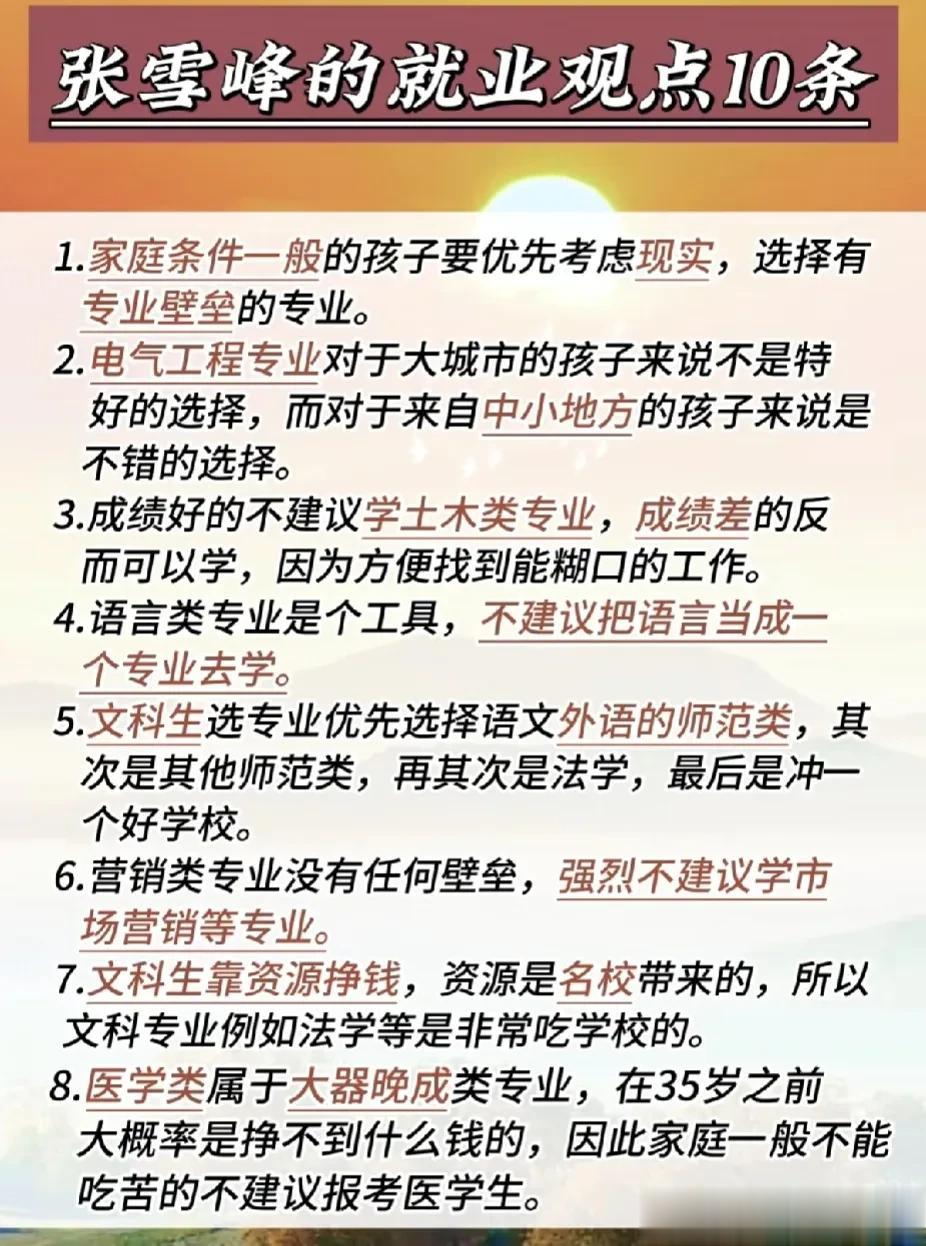 张雪峰的就业观点10条

1.家庭条件一般的孩子要优先考虑现实，选择有专业壁垒的专业。

2.电气工程专业对于大城市的孩子来说不是特好的选择，而对于来自中小地方的孩子来说是不错的选择。

3.成绩好的不建议学土木类专业，成绩差的反而可以学，因为方便找到能糊口的工作。

4.语言类专业是个工具，不建议把语言当成一个专业去学。

5.文科生选专业优先选择语文外语的师范类，其次是其他师范类，再其次是法学，最后是冲一个好学校。

6.营销类专业没有任何壁垒，强烈不建议学市场营销等专业。

7.文科生靠资源挣钱，资源是名校带来的，所以文科专业例如法学等是非常吃学校的。

8.医学类属于大器晚成类专业，在35岁之前大概率是挣不到什么钱的，因此家庭一般不能吃苦的不建议报考医学生。